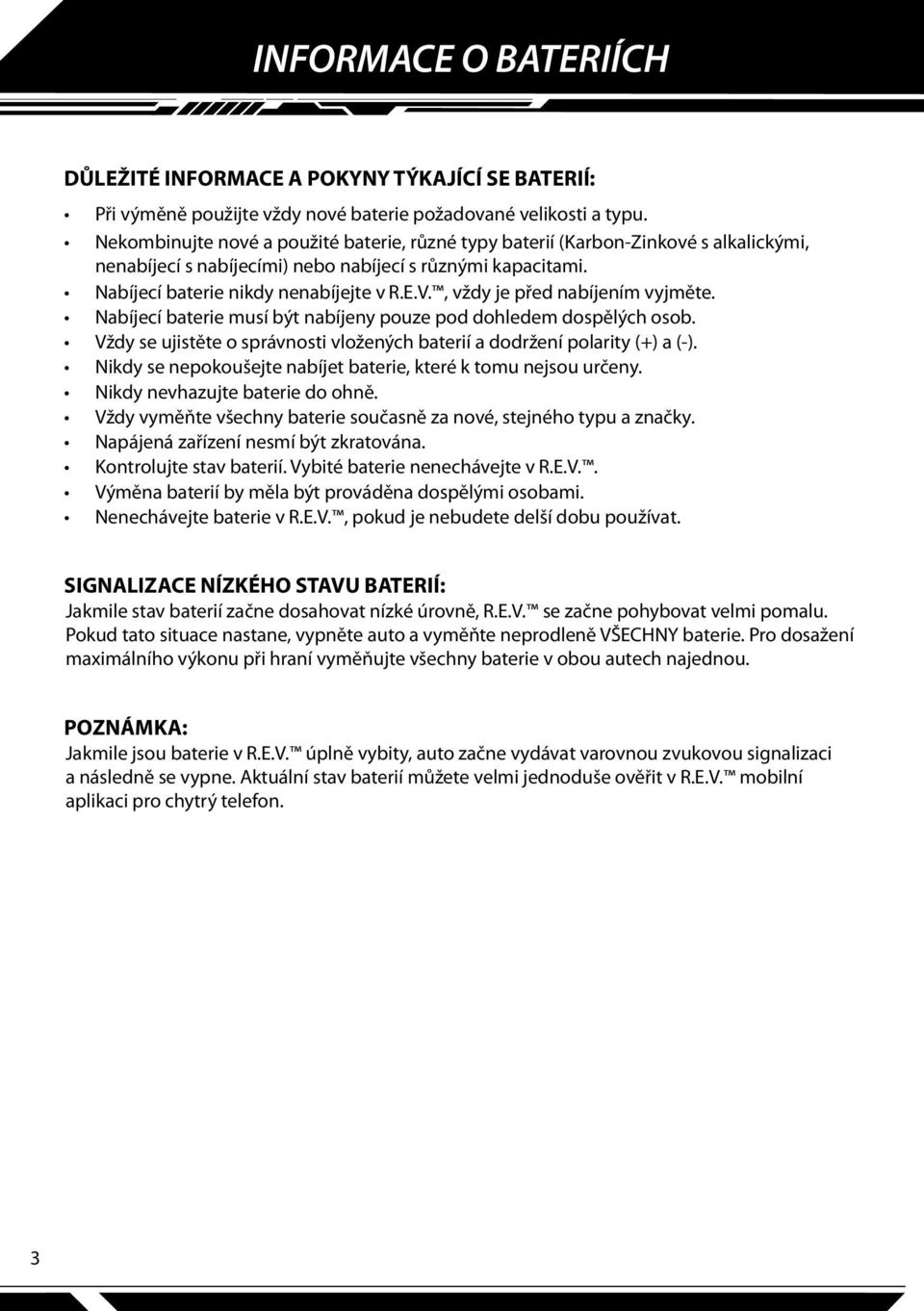 INFORMACE O BATERIÍCH

DŮLEŽITÉ INFORMACE A POKYNY TÝKAJÍCÍ SE BATERIÍ:

• Při výměně použijte vždy nové baterie požadované velikosti a typu.
• Nekombinujte nové a použité baterie, různé typy baterií (Karbon-Zinkové s alkalickými, nenabíjecí s nabíjecími) nebo nabíjecí s různými kapacitami.
• Nabíjecí baterie nikdy nenabíjejte v R.E.V.™, vždy je před nabíjením vyjměte.
• Nabíjecí baterie musí být nabíjeny pouze pod dohledem dospělých osob.
• Vždy se ujistěte o správnosti vložených baterií a dodržení polarity (+) a (-).
• Nikdy se nepokoušejte nabíjet baterie, které k tomu nejsou určeny.
• Nikdy nevhazujte baterie do ohně.
• Vždy vyměňte všechny baterie současně za nové, stejného typu a značky.
• Napájená zařízení nesmí být zkratována.
• Kontrolujte stav baterií. Vybité baterie nenechávejte v R.E.V.™.
• Výměna baterií by měla být prováděna dospělými osobami.
• Nenechávejte baterie v R.E.V.™, pokud je nebudete delší dobu používat.

SIGNALIZACE NÍZKÉHO STAVU BATERIÍ:
Jakmile stav baterií začne dosahovat nízké úrovně, R.E.V.™ se začne pohybovat velmi pomalu. Pokud tato situace nastane, vypněte auto a vyměňte neprodleně VŠECHNY baterie. Pro dosažení maximálního výkonu při hraní vyměňujte všechny baterie v obou autech najednou.

POZNÁMKA:
Jakmile jsou baterie v R.E.V.™ úplně vybity, auto začne vydávat varovnou zvukovou signalizaci a následně se vypne. Aktuální stav baterií můžete velmi jednoduše ověřit v R.E.V.™ mobilní aplikaci pro chytrý telefon.

3